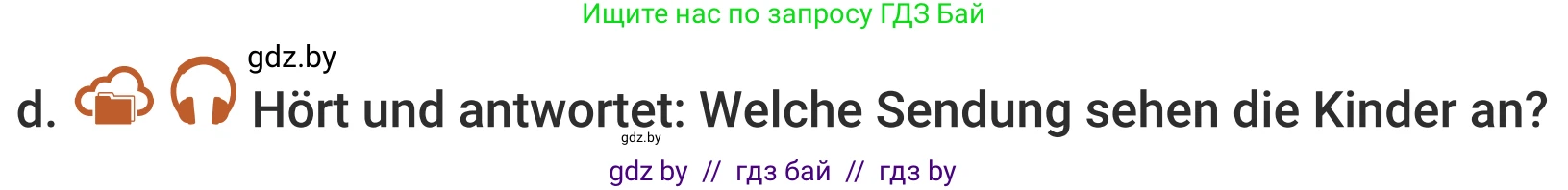 Ищите нас по запросу ГДЗ Бай

gdz.by

d. Hört und antwortet: Welche Sendung sehen die Kinder an?

gdz.by

gdz by // гдз бай // гдз by